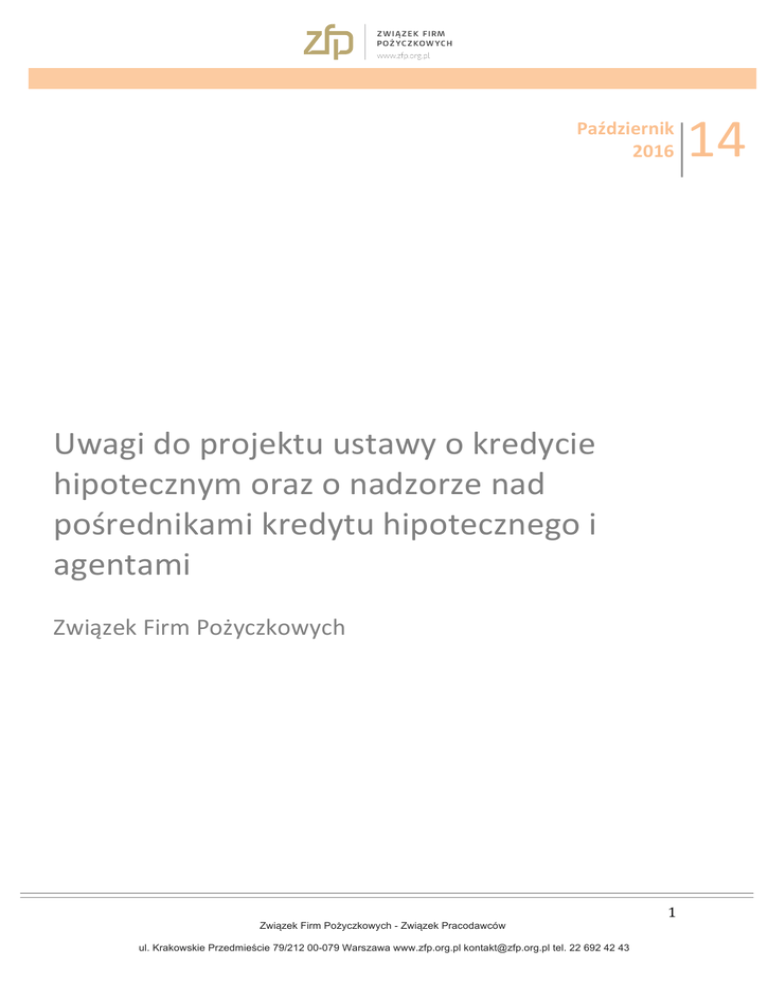 zfp
ZWIĄZEK FIRM
POŻYCZKOWYCH
www.zfp.org.pl

Październik
2016

14

Uwagi do projektu ustawy o kredycie hipotecznym oraz o nadzorze nad pośrednikami kredytu hipotecznego i agentami

Związek Firm Pożyczkowych

1

Związek Firm Pożyczkowych - Związek Pracodawców

ul. Krakowskie Przedmieście 79/212 00-079 Warszawa www.zfp.org.pl kontakt@zfp.org.pl tel. 22 692 42 43